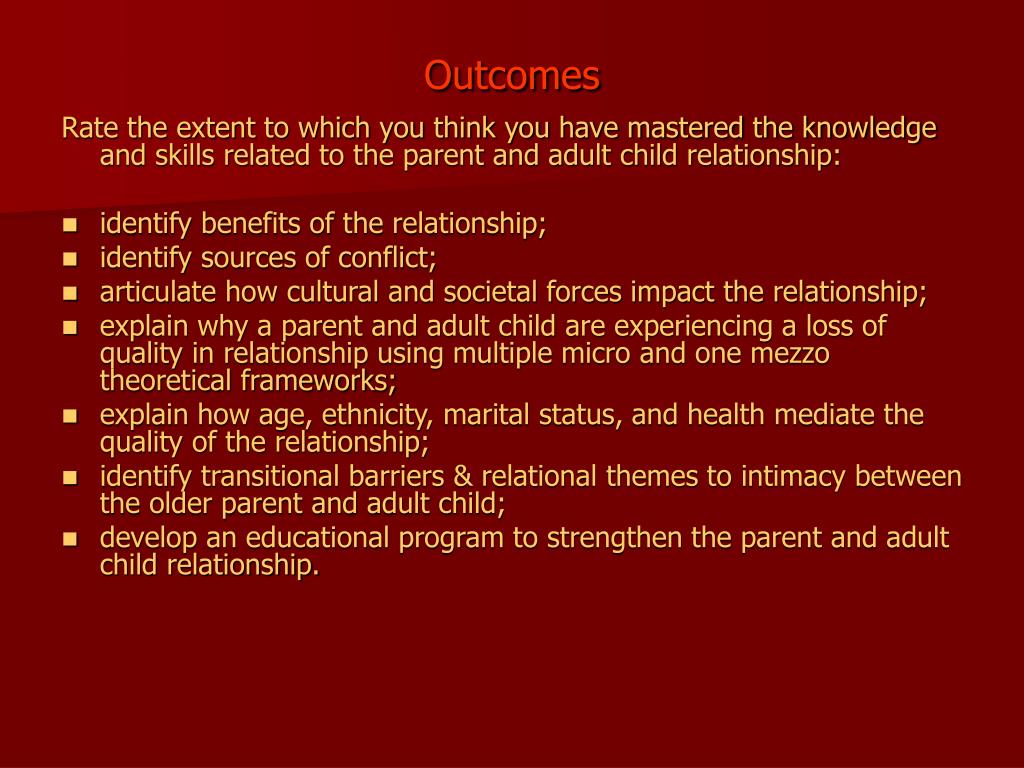 Outcomes

Rate the extent to which you think you have mastered the knowledge and skills related to the parent and adult child relationship:

- identify benefits of the relationship;
- identify sources of conflict;
- articulate how cultural and societal forces impact the relationship;
- explain why a parent and adult child are experiencing a loss of quality in relationship using multiple micro and one mezzo theoretical frameworks;
- explain how age, ethnicity, marital status, and health mediate the quality of the relationship;
- identify transitional barriers & relational themes to intimacy between the older parent and adult child;
- develop an educational program to strengthen the parent and adult child relationship.